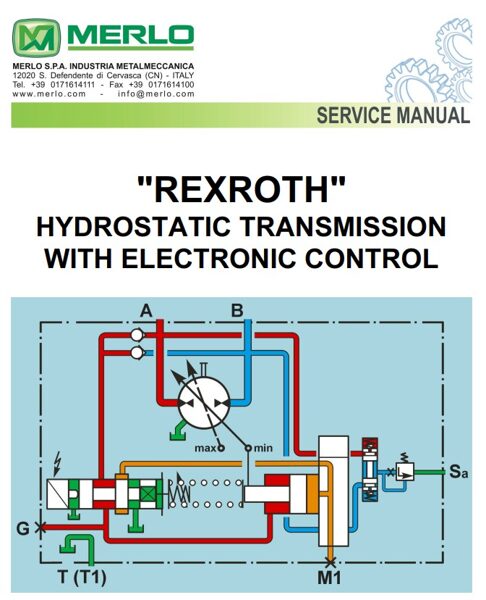 MERLO

MERLO S.P.A. INDUSTRIA METALMECCANICA
12020 S. Defendente di Cervasca (CN) - ITALY
Tel. +39 0171614111 - Fax +39 0171614100
www.merlo.com - info@merlo.com

SERVICE MANUAL

"REXROTH"
HYDROSTATIC TRANSMISSION
WITH ELECTRONIC CONTROL

A

B

max

min

Sa

G

T (T1)

M1